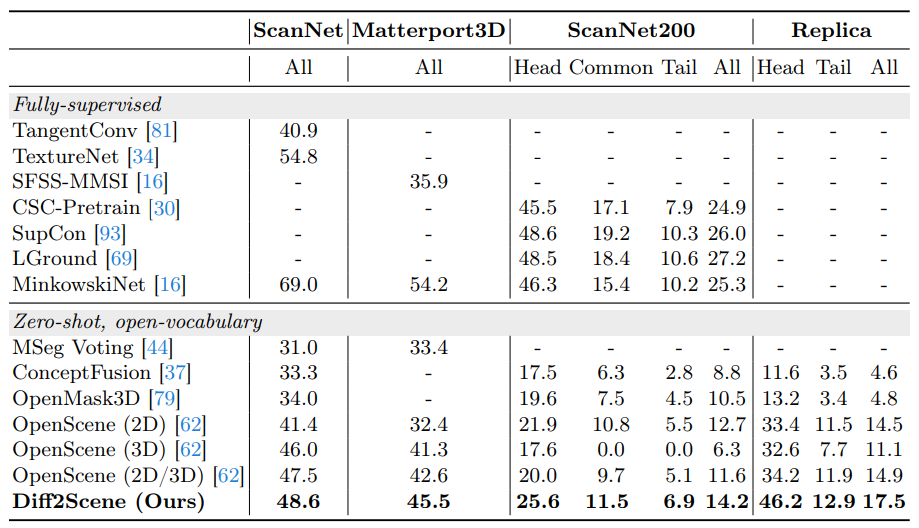 |  | ScanNet | Matterport3D | ScanNet200 |  |  |  | Replica |  |  |
|---|---|---|---|---|---|---|---|---|---|
|  | All | All | Head | Common | Tail | All | Head | Tail | All |
| *Fully-supervised* |  |  |  |  |  |  |  |  |  |
| TangentConv [81] | 40.9 | - | - | - | - | - | - | - | - |
| TextureNet [34] | 54.8 | - | - | - | - | - | - | - | - |
| SFSS-MMSI [16] | - | 35.9 | - | - | - | - | - | - | - |
| CSC-Pretrain [30] | - | - | 45.5 | 17.1 | 7.9 | 24.9 | - | - | - |
| SupCon [93] | - | - | 48.6 | 19.2 | 10.3 | 26.0 | - | - | - |
| LGround [69] | - | - | 48.5 | 18.4 | 10.6 | 27.2 | - | - | - |
| MinkowskiNet [16] | 69.0 | 54.2 | 46.3 | 15.4 | 10.2 | 25.3 | - | - | - |
| *Zero-shot, open-vocabulary* |  |  |  |  |  |  |  |  |  |
| MSeg Voting [44] | 31.0 | 33.4 | - | - | - | - | - | - | - |
| ConceptFusion [37] | 33.3 | - | 17.5 | 6.3 | 2.8 | 8.8 | 11.6 | 3.5 | 4.6 |
| OpenMask3D [79] | 34.0 | - | 19.6 | 7.5 | 4.5 | 10.5 | 13.2 | 3.4 | 4.8 |
| OpenScene (2D) [62] | 41.4 | 32.4 | 21.9 | 10.8 | 5.5 | 12.7 | 33.4 | 11.5 | 14.5 |
| OpenScene (3D) [62] | 46.0 | 41.3 | 17.6 | 0.0 | 0.0 | 6.3 | 32.6 | 7.7 | 11.1 |
| OpenScene (2D/3D) [62] | 47.5 | 42.6 | 20.0 | 9.7 | 5.1 | 11.6 | 34.2 | 11.9 | 14.9 |
| **Diff2Scene (Ours)** | **48.6** | **45.5** | **25.6** | **11.5** | **6.9** | **14.2** | **46.2** | **12.9** | **17.5** |